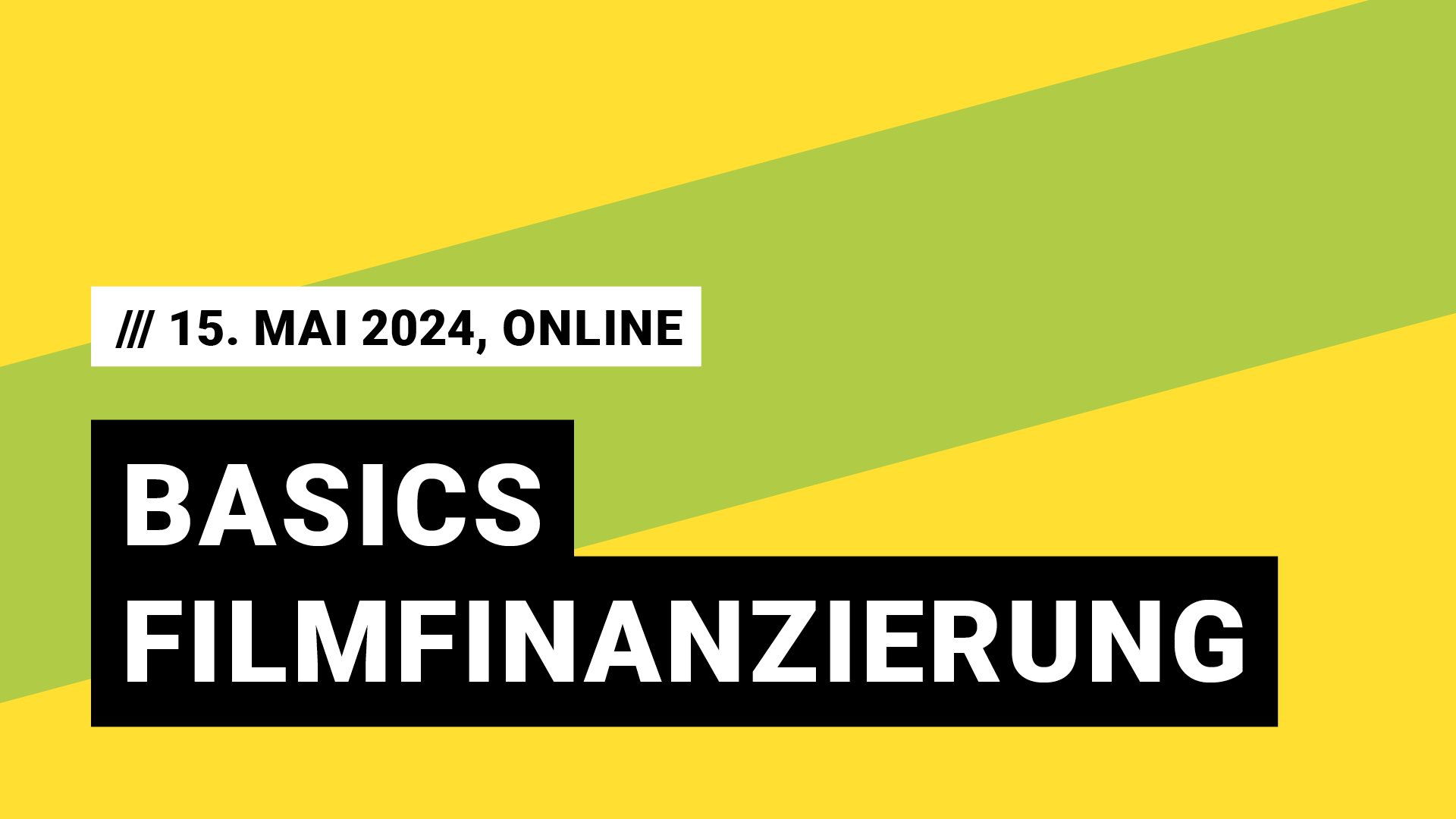 /// 15. MAI 2024, ONLINE

BASICS
FILMFINANZIERUNG